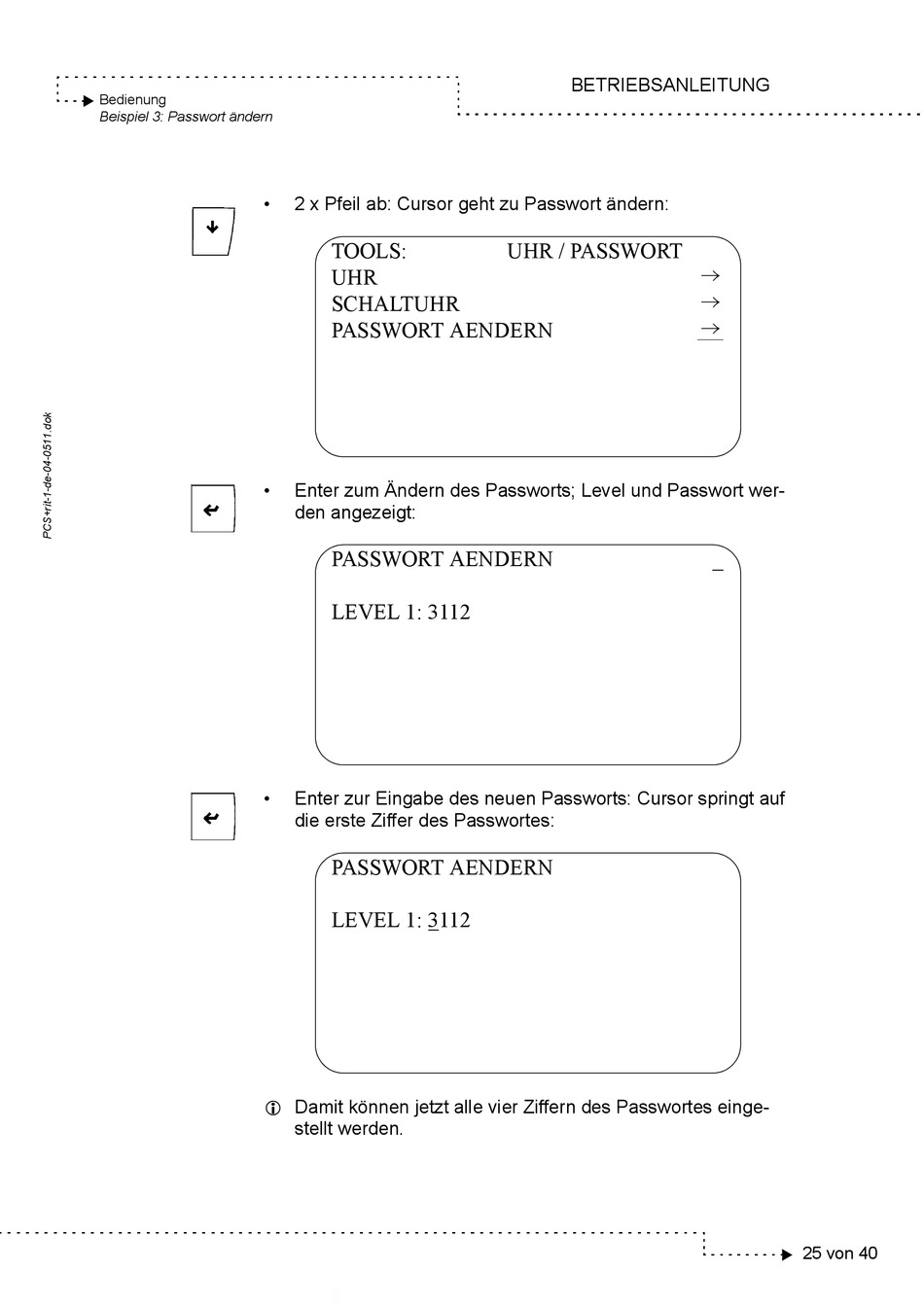 Bedienung
Beispiel 3: Passwort ändern

BETRIEBSANLEITUNG

PCS+rlt-1-de-04-0511.dok

• 2 x Pfeil ab: Cursor geht zu Passwort ändern:

TOOLS: UHR / PASSWORT
UHR →
SCHALTUHR →
PASSWORT AENDERN →

• Enter zum Ändern des Passworts; Level und Passwort werden angezeigt:

PASSWORT AENDERN _

LEVEL 1: 3112

• Enter zur Eingabe des neuen Passworts: Cursor springt auf die erste Ziffer des Passwortes:

PASSWORT AENDERN

LEVEL 1: 3112

Damit können jetzt alle vier Ziffern des Passwortes eingestellt werden.

25 von 40